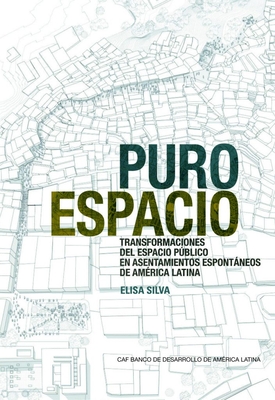 PURO
ESPACIO

TRANSFORMACIONES
DEL ESPACIO PÚBLICO
EN ASENTAMIENTOS ESPONTÁNEOS
DE AMÉRICA LATINA

ELISA SILVA

CAF BANCO DE DESARROLLO DE AMÉRICA LATINA